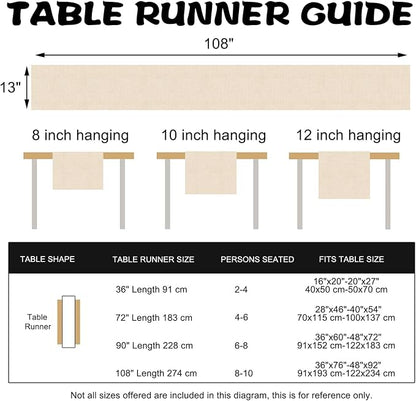 TABLE RUNNER GUIDE

108"

13"

8 inch hanging

10 inch hanging

12 inch hanging

| TABLE SHAPE | TABLE RUNNER SIZE | PERSONS SEATED | FITS TABLE SIZE |
|---|---|---|---|
| Table Runner | 36" Length 91 cm | 2-4 | 16"x20"-20"x27" 40x50 cm-50x70 cm |
| | 72" Length 183 cm | 4-6 | 28"x46"-40"x54" 70x115 cm-100x137 cm |
| | 90" Length 228 cm | 6-8 | 36"x60"-48"x72" 91x152 cm-122x183 cm |
| | 108" Length 274 cm | 8-10 | 36"x76"-48"x92" 91x193 cm-122x234 cm |

Not all sizes offered are included in this diagram, this is for reference only.